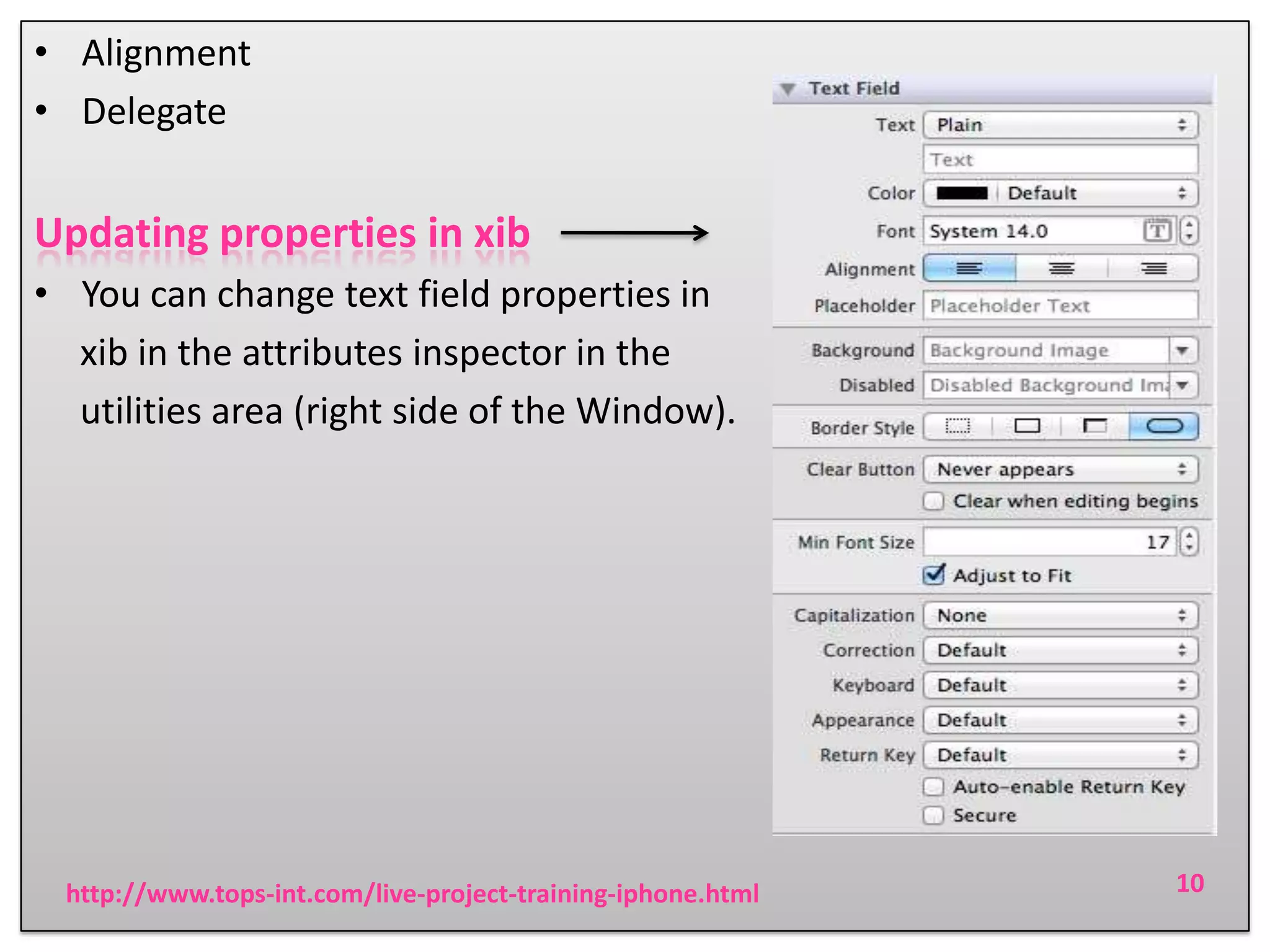 • Alignment
• Delegate

Updating properties in xib

• You can change text field properties in xib in the attributes inspector in the utilities area (right side of the Window).

Text Field
Text Plain
Text
Color Default
Font System 14.0
Alignment
Placeholder Placeholder Text
Background Background Image
Disabled Disabled Background Ima
Border Style
Clear Button Never appears
Clear when editing begins
Min Font Size 17
Adjust to Fit
Capitalization None
Correction Default
Keyboard Default
Appearance Default
Return Key Default
Auto-enable Return Key
Secure

http://www.tops-int.com/live-project-training-iphone.html

10